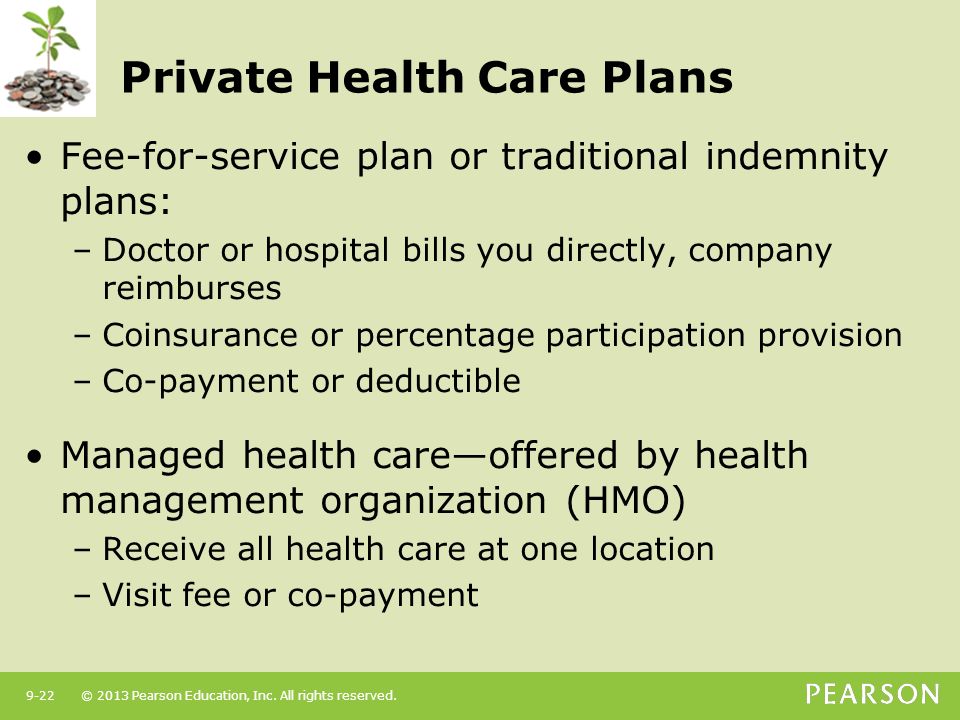 Private Health Care Plans

• Fee-for-service plan or traditional indemnity plans:
– Doctor or hospital bills you directly, company reimburses
– Coinsurance or percentage participation provision
– Co-payment or deductible

• Managed health care—offered by health management organization (HMO)
– Receive all health care at one location
– Visit fee or co-payment

9-22 © 2013 Pearson Education, Inc. All rights reserved.

PEARSON